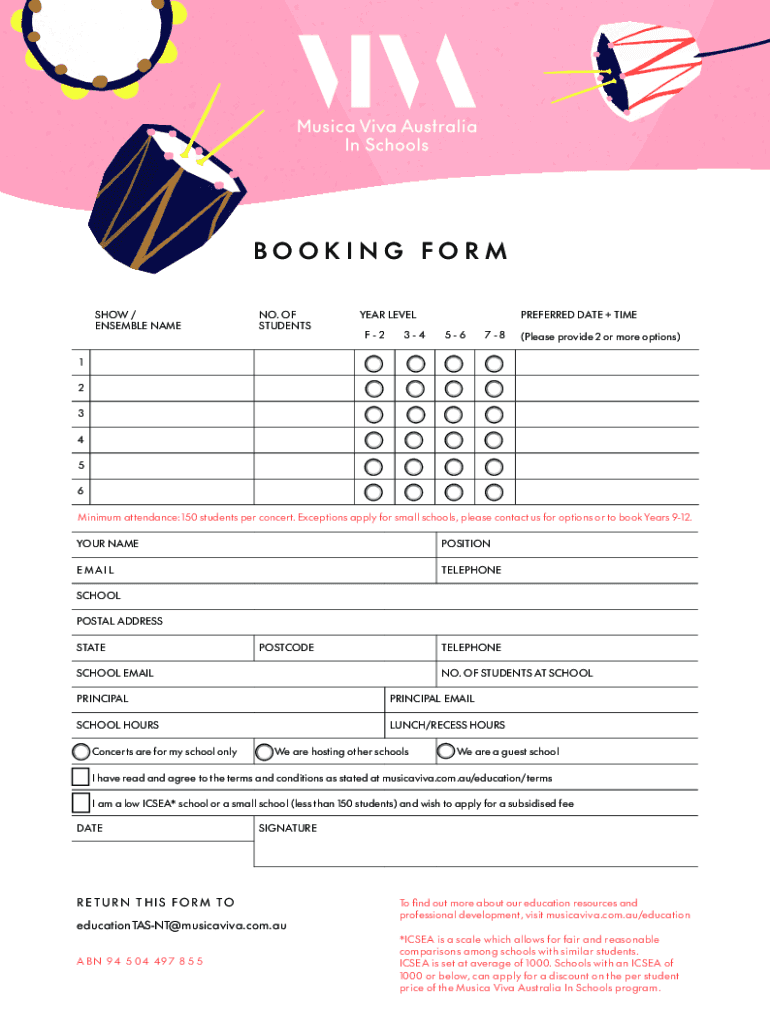 VIVA
Musica Viva Australia
In Schools

BOOKING FORM

| | SHOW / ENSEMBLE NAME | NO. OF STUDENTS | YEAR LEVEL F - 2 | 3 - 4 | 5 - 6 | 7 - 8 | PREFERRED DATE + TIME (Please provide 2 or more options) |
|---|---|---|---|---|---|---|---|
| 1 | | | | | | | |
| 2 | | | | | | | |
| 3 | | | | | | | |
| 4 | | | | | | | |
| 5 | | | | | | | |
| 6 | | | | | | | |

Minimum attendance: 150 students per concert. Exceptions apply for small schools, please contact us for options or to book Years 9-12.

YOUR NAME
POSITION
EMAIL
TELEPHONE
SCHOOL
POSTAL ADDRESS
STATE
POSTCODE
TELEPHONE
SCHOOL EMAIL
NO. OF STUDENTS AT SCHOOL
PRINCIPAL
PRINCIPAL EMAIL
SCHOOL HOURS
LUNCH/RECESS HOURS
Concerts are for my school only
We are hosting other schools
We are a guest school
I have read and agree to the terms and conditions as stated at musicaviva.com.au/education/terms
I am a low ICSEA* school or a small school (less than 150 students) and wish to apply for a subsidised fee
DATE
SIGNATURE

RETURN THIS FORM TO
educationTAS-NT@musicaviva.com.au

ABN 94 504 497 855

To find out more about our education resources and professional development, visit musicaviva.com.au/education

*ICSEA is a scale which allows for fair and reasonable comparisons among schools with similar students. ICSEA is set at average of 1000. Schools with an ICSEA of 1000 or below, can apply for a discount on the per student price of the Musica Viva Australia In Schools program.